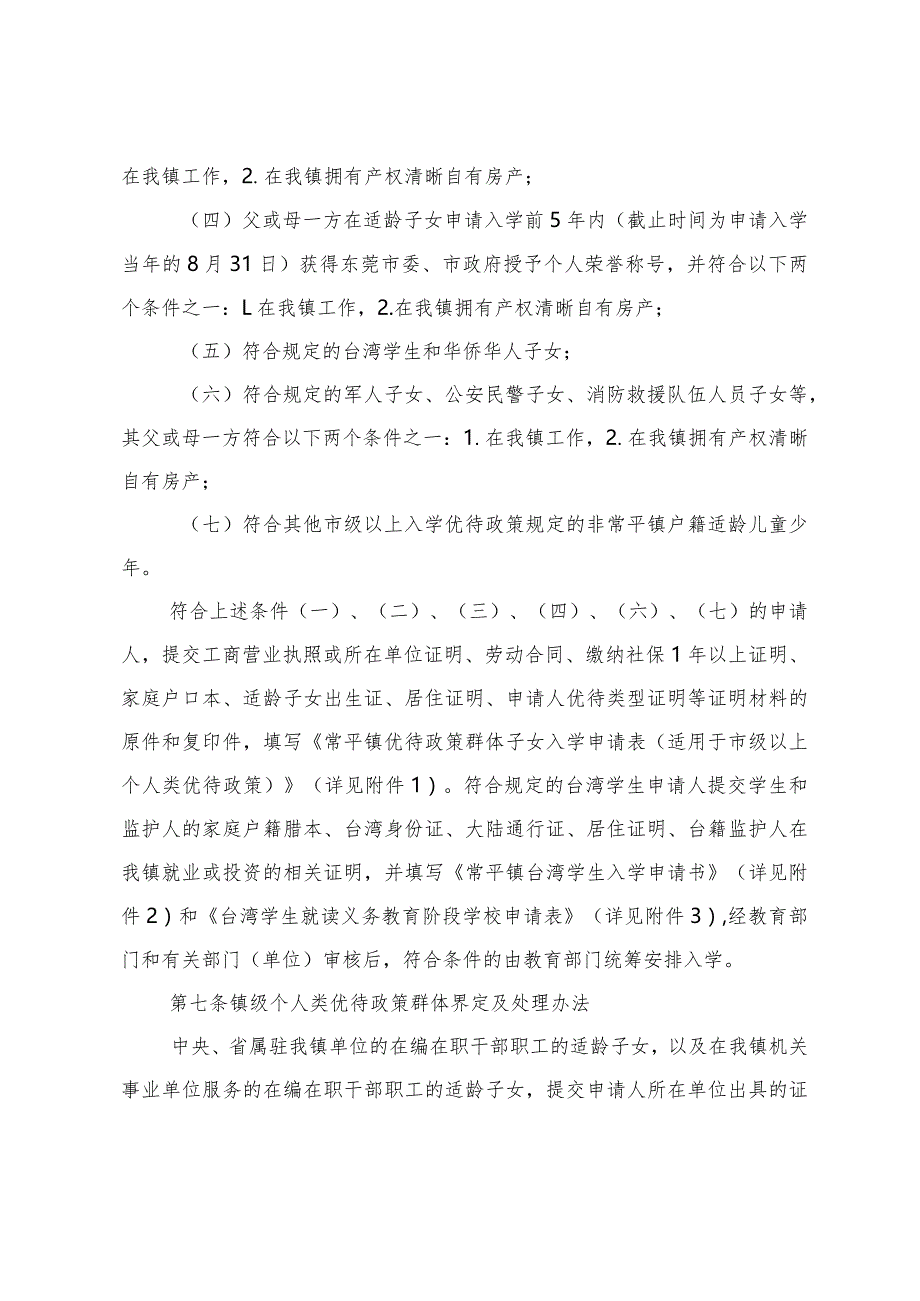 在我镇工作，2. 在我镇拥有产权清晰自有房产；

（四）父或母一方在适龄子女申请入学前5年内（截止时间为申请入学当年的8月31日）获得东莞市委、市政府授予个人荣誉称号，并符合以下两个条件之一：L在我镇工作，2.在我镇拥有产权清晰自有房产；

（五）符合规定的台湾学生和华侨华人子女；

（六）符合规定的军人子女、公安民警子女、消防救援队伍人员子女等，其父或母一方符合以下两个条件之一：1. 在我镇工作，2. 在我镇拥有产权清晰自有房产；

（七）符合其他市级以上入学优待政策规定的非常平镇户籍适龄儿童少年。

符合上述条件（一）、（二）、（三）、（四）、（六）、（七）的申请人，提交工商营业执照或所在单位证明、劳动合同、缴纳社保1年以上证明、家庭户口本、适龄子女出生证、居住证明、申请人优待类型证明等证明材料的原件和复印件，填写《常平镇优待政策群体子女入学申请表（适用于市级以上个人类优待政策）》（详见附件1）。符合规定的台湾学生申请人提交学生和监护人的家庭户籍腊本、台湾身份证、大陆通行证、居住证明、台籍监护人在我镇就业或投资的相关证明，并填写《常平镇台湾学生入学申请书》（详见附件2）和《台湾学生就读义务教育阶段学校申请表》（详见附件3）,经教育部门和有关部门（单位）审核后，符合条件的由教育部门统筹安排入学。

第七条镇级个人类优待政策群体界定及处理办法

中央、省属驻我镇单位的在编在职干部职工的适龄子女，以及在我镇机关事业单位服务的在编在职干部职工的适龄子女，提交申请人所在单位出具的证